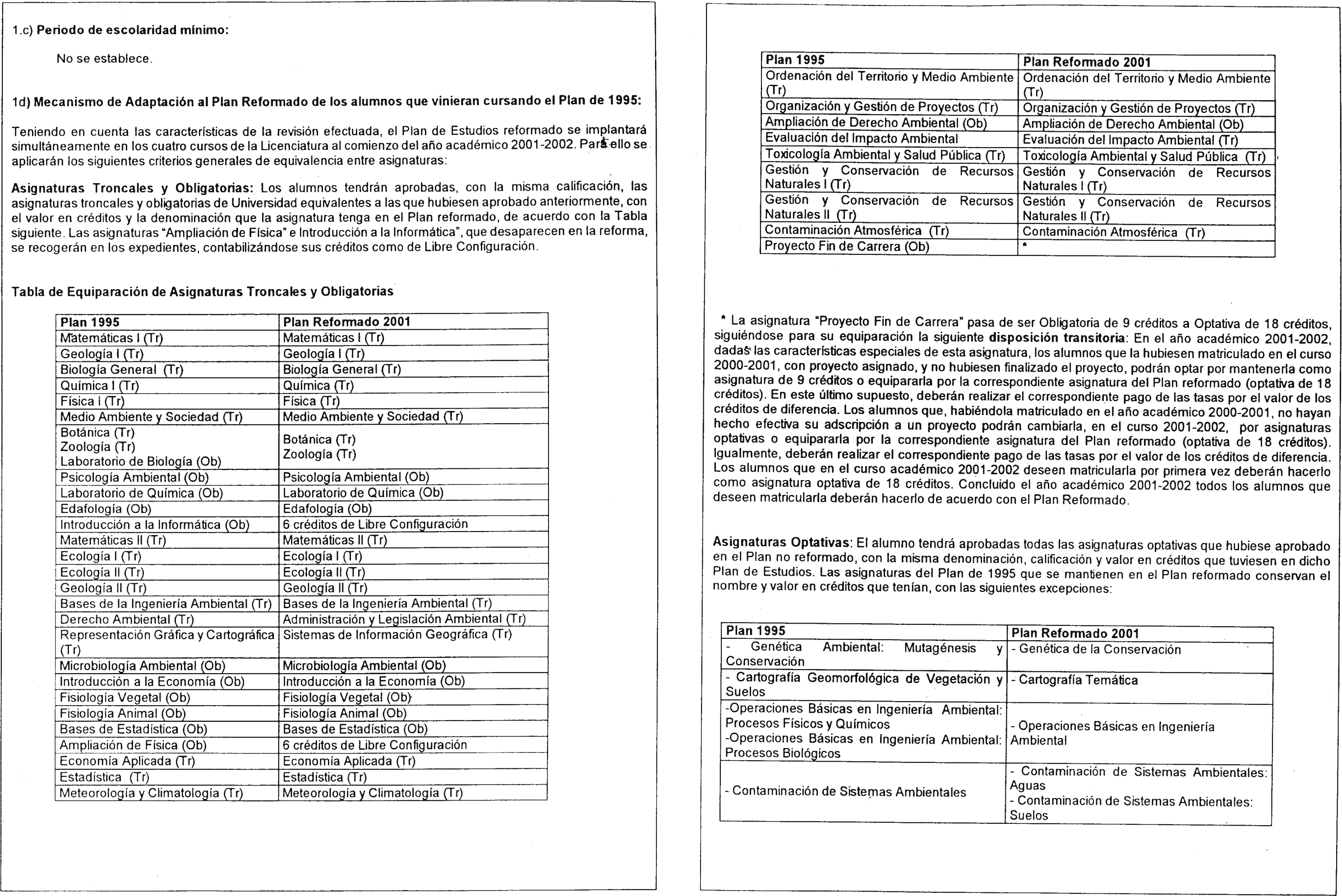 1.c) Periodo de escolaridad mínimo:

No se establece.

1d) Mecanismo de Adaptación al Plan Reformado de los alumnos que vinieran cursando el Plan de 1995:

Teniendo en cuenta las características de la revisión efectuada, el Plan de Estudios reformado se implantará simultáneamente en los cuatro cursos de la Licenciatura al comienzo del año académico 2001-2002. Para ello se aplicarán los siguientes criterios generales de equivalencia entre asignaturas:

Asignaturas Troncales y Obligatorias: Los alumnos tendrán aprobadas, con la misma calificación, las asignaturas troncales y obligatorias de Universidad equivalentes a las que hubiesen aprobado anteriormente, con el valor en créditos y la denominación que la asignatura tenga en el Plan reformado, de acuerdo con la Tabla siguiente. Las asignaturas "Ampliación de Física" e Introducción a la Informática", que desaparecen en la reforma, se recogerán en los expedientes, contabilizándose sus créditos como de Libre Configuración.

Tabla de Equiparación de Asignaturas Troncales y Obligatorias

| Plan 1995 | Plan Reformado 2001 |
|---|---|
| Matemáticas I (Tr) | Matemáticas I (Tr) |
| Geología I (Tr) | Geología I (Tr) |
| Biología General (Tr) | Biología General (Tr) |
| Química I (Tr) | Química (Tr) |
| Física I (Tr) | Física (Tr) |
| Medio Ambiente y Sociedad (Tr) | Medio Ambiente y Sociedad (Tr) |
| Botánica (Tr) Zoología (Tr) Laboratorio de Biología (Ob) | Botánica (Tr) Zoología (Tr) |
| Psicología Ambiental (Ob) | Psicología Ambiental (Ob) |
| Laboratorio de Química (Ob) | Laboratorio de Química (Ob) |
| Edafología (Ob) | Edafología (Ob) |
| Introducción a la Informática (Ob) | 6 créditos de Libre Configuración |
| Matemáticas II (Tr) | Matemáticas II (Tr) |
| Ecología I (Tr) | Ecología I (Tr) |
| Ecología II (Tr) | Ecología II (Tr) |
| Geología II (Tr) | Geología II (Tr) |
| Bases de la Ingeniería Ambiental (Tr) | Bases de la Ingeniería Ambiental (Tr) |
| Derecho Ambiental (Tr) | Administración y Legislación Ambiental (Tr) |
| Representación Gráfica y Cartográfica (Tr) | Sistemas de Información Geográfica (Tr) |
| Microbiología Ambiental (Ob) | Microbiología Ambiental (Ob) |
| Introducción a la Economía (Ob) | Introducción a la Economía (Ob) |
| Fisiología Vegetal (Ob) | Fisiología Vegetal (Ob) |
| Fisiología Animal (Ob) | Fisiología Animal (Ob) |
| Bases de Estadística (Ob) | Bases de Estadística (Ob) |
| Ampliación de Física (Ob) | 6 créditos de Libre Configuración |
| Economía Aplicada (Tr) | Economía Aplicada (Tr) |
| Estadística (Tr) | Estadística (Tr) |
| Meteorología y Climatología (Tr) | Meteorología y Climatología (Tr) |

| Plan 1995 | Plan Reformado 2001 |
|---|---|
| Ordenación del Territorio y Medio Ambiente (Tr) | Ordenación del Territorio y Medio Ambiente (Tr) |
| Organización y Gestión de Proyectos (Tr) | Organización y Gestión de Proyectos (Tr) |
| Ampliación de Derecho Ambiental (Ob) | Ampliación de Derecho Ambiental (Ob) |
| Evaluación del Impacto Ambiental | Evaluación del Impacto Ambiental (Tr) |
| Toxicología Ambiental y Salud Pública (Tr) | Toxicología Ambiental y Salud Pública (Tr) |
| Gestión y Conservación de Recursos Naturales I (Tr) | Gestión y Conservación de Recursos Naturales I (Tr) |
| Gestión y Conservación de Recursos Naturales II (Tr) | Gestión y Conservación de Recursos Naturales II (Tr) |
| Contaminación Atmosférica (Tr) | Contaminación Atmosférica (Tr) |
| Proyecto Fin de Carrera (Ob) | * |

* La asignatura "Proyecto Fin de Carrera" pasa de ser Obligatoria de 9 créditos a Optativa de 18 créditos, siguiéndose para su equiparación la siguiente disposición transitoria: En el año académico 2001-2002, dadas las características especiales de esta asignatura, los alumnos que la hubiesen matriculado en el curso 2000-2001, con proyecto asignado, y no hubiesen finalizado el proyecto, podrán optar por mantenerla como asignatura de 9 créditos o equipararla por la correspondiente asignatura del Plan reformado (optativa de 18 créditos). En este último supuesto, deberán realizar el correspondiente pago de las tasas por el valor de los créditos de diferencia. Los alumnos que, habiéndola matriculado en el año académico 2000-2001, no hayan hecho efectiva su adscripción a un proyecto podrán cambiarla, en el curso 2001-2002, por asignaturas optativas o equipararla por la correspondiente asignatura del Plan reformado (optativa de 18 créditos). Igualmente, deberán realizar el correspondiente pago de las tasas por el valor de los créditos de diferencia. Los alumnos que en el curso académico 2001-2002 deseen matricularla por primera vez deberán hacerlo como asignatura optativa de 18 créditos. Concluido el año académico 2001-2002 todos los alumnos que deseen matricularla deberán hacerlo de acuerdo con el Plan Reformado.

Asignaturas Optativas: El alumno tendrá aprobadas todas las asignaturas optativas que hubiese aprobado en el Plan no reformado, con la misma denominación, calificación y valor en créditos que tuviesen en dicho Plan de Estudios. Las asignaturas del Plan de 1995 que se mantienen en el Plan reformado conservan el nombre y valor en créditos que tenían, con las siguientes excepciones:

| Plan 1995 | Plan Reformado 2001 |
|---|---|
| - Genética Ambiental: Mutagénesis y Conservación | - Genética de la Conservación |
| - Cartografía Geomorfológica de Vegetación y Suelos | - Cartografía Temática |
| -Operaciones Básicas en Ingeniería Ambiental: Procesos Físicos y Químicos -Operaciones Básicas en Ingeniería Ambiental: Procesos Biológicos | - Operaciones Básicas en Ingeniería Ambiental |
| - Contaminación de Sistemas Ambientales | - Contaminación de Sistemas Ambientales: Aguas - Contaminación de Sistemas Ambientales: Suelos |